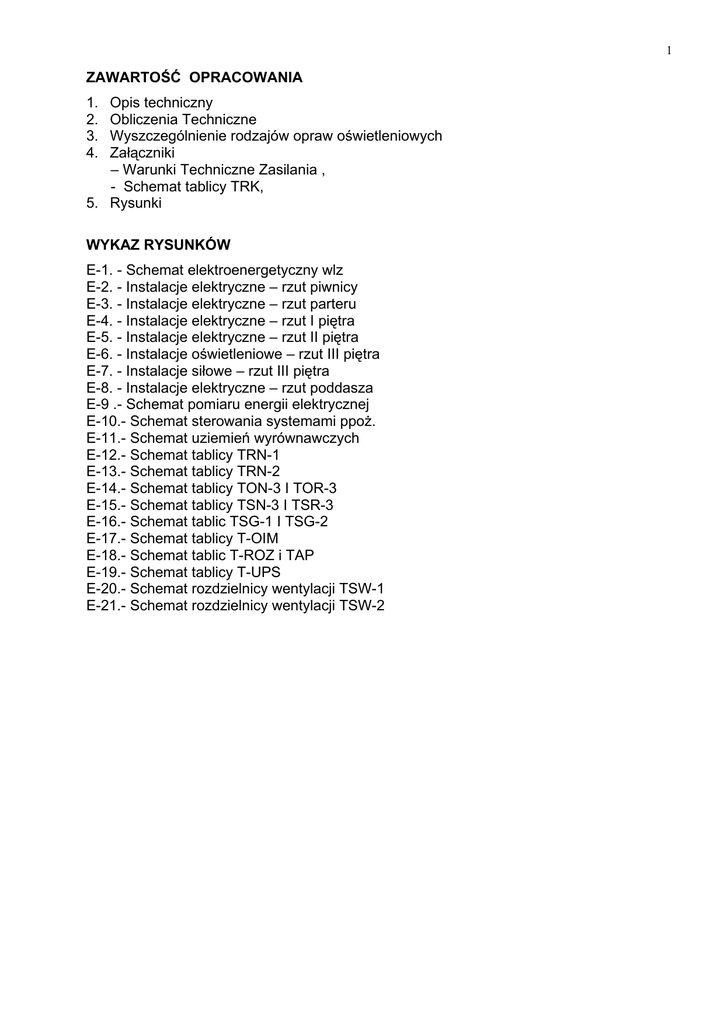 1

ZAWARTOŚĆ OPRACOWANIA

1. Opis techniczny
2. Obliczenia Techniczne
3. Wyszczególnienie rodzajów opraw oświetleniowych
4. Załączniki
– Warunki Techniczne Zasilania ,
- Schemat tablicy TRK,
5. Rysunki

WYKAZ RYSUNKÓW

E-1. - Schemat elektroenergetyczny wlz
E-2. - Instalacje elektryczne – rzut piwnicy
E-3. - Instalacje elektryczne – rzut parteru
E-4. - Instalacje elektryczne – rzut I piętra
E-5. - Instalacje elektryczne – rzut II piętra
E-6. - Instalacje oświetleniowe – rzut III piętra
E-7. - Instalacje siłowe – rzut III piętra
E-8. - Instalacje elektryczne – rzut poddasza
E-9 .- Schemat pomiaru energii elektrycznej
E-10.- Schemat sterowania systemami ppoż.
E-11.- Schemat uziemień wyrównawczych
E-12.- Schemat tablicy TRN-1
E-13.- Schemat tablicy TRN-2
E-14.- Schemat tablicy TON-3 I TOR-3
E-15.- Schemat tablicy TSN-3 I TSR-3
E-16.- Schemat tablic TSG-1 I TSG-2
E-17.- Schemat tablicy T-OIM
E-18.- Schemat tablic T-ROZ i TAP
E-19.- Schemat tablicy T-UPS
E-20.- Schemat rozdzielnicy wentylacji TSW-1
E-21.- Schemat rozdzielnicy wentylacji TSW-2